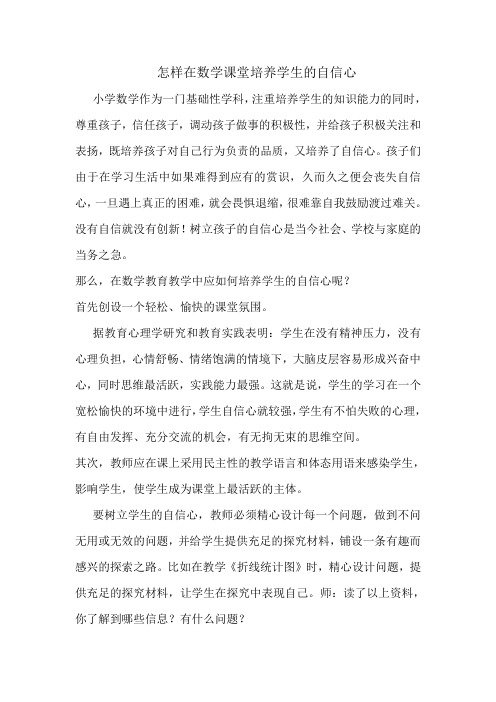 怎样在数学课堂培养学生的自信心

小学数学作为一门基础性学科，注重培养学生的知识能力的同时，尊重孩子，信任孩子，调动孩子做事的积极性，并给孩子积极关注和表扬，既培养孩子对自己行为负责的品质，又培养了自信心。孩子们由于在学习生活中如果难得到应有的赏识，久而久之便会丧失自信心，一旦遇上真正的困难，就会畏惧退缩，很难靠自我鼓励渡过难关。没有自信就没有创新！树立孩子的自信心是当今社会、学校与家庭的当务之急。

那么，在数学教育教学中应如何培养学生的自信心呢？

首先创设一个轻松、愉快的课堂氛围。

据教育心理学研究和教育实践表明：学生在没有精神压力，没有心理负担，心情舒畅、情绪饱满的情境下，大脑皮层容易形成兴奋中心，同时思维最活跃，实践能力最强。这就是说，学生的学习在一个宽松愉快的环境中进行，学生自信心就较强，学生有不怕失败的心理，有自由发挥、充分交流的机会，有无拘无束的思维空间。

其次，教师应在课上采用民主性的教学语言和体态用语来感染学生，影响学生，使学生成为课堂上最活跃的主体。

要树立学生的自信心，教师必须精心设计每一个问题，做到不问无用或无效的问题，并给学生提供充足的探究材料，铺设一条有趣而感兴的探索之路。比如在教学《折线统计图》时，精心设计问题，提供充足的探究材料，让学生在探究中表现自己。师：读了以上资料，你了解到哪些信息？有什么问题？